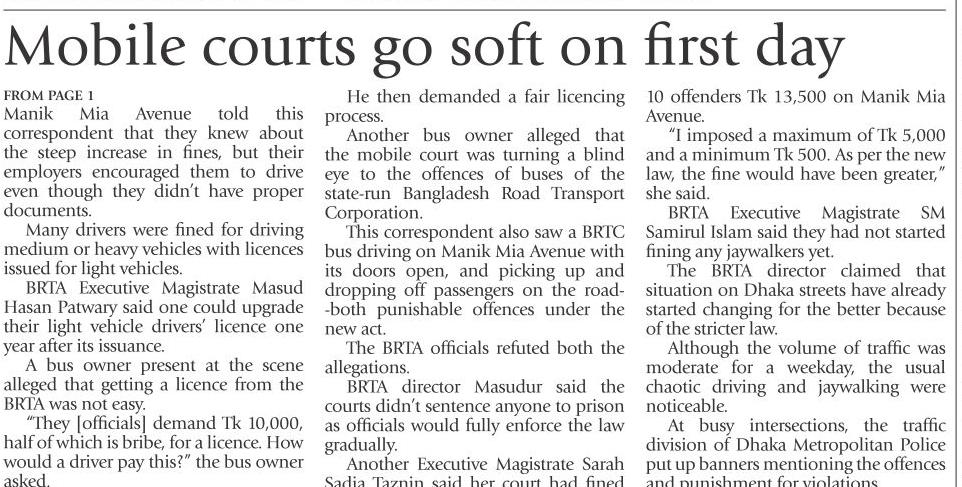 Mobile courts go soft on first day

FROM PAGE 1
Manik Mia Avenue told this correspondent that they knew about the steep increase in fines, but their employers encouraged them to drive even though they didn't have proper documents.

Many drivers were fined for driving medium or heavy vehicles with licences issued for light vehicles.

BRTA Executive Magistrate Masud Hasan Patwary said one could upgrade their light vehicle drivers' licence one year after its issuance.

A bus owner present at the scene alleged that getting a licence from the BRTA was not easy.

"They [officials] demand Tk 10,000, half of which is bribe, for a licence. How would a driver pay this?" the bus owner asked.

He then demanded a fair licencing process.

Another bus owner alleged that the mobile court was turning a blind eye to the offences of buses of the state-run Bangladesh Road Transport Corporation.

This correspondent also saw a BRTC bus driving on Manik Mia Avenue with its doors open, and picking up and dropping off passengers on the road--both punishable offences under the new act.

The BRTA officials refuted both the allegations.

BRTA director Masudur said the courts didn't sentence anyone to prison as officials would fully enforce the law gradually.

Another Executive Magistrate Sarah Sadia Taznin said her court had fined 10 offenders Tk 13,500 on Manik Mia Avenue.

"I imposed a maximum of Tk 5,000 and a minimum Tk 500. As per the new law, the fine would have been greater," she said.

BRTA Executive Magistrate SM Samirul Islam said they had not started fining any jaywalkers yet.

The BRTA director claimed that situation on Dhaka streets have already started changing for the better because of the stricter law.

Although the volume of traffic was moderate for a weekday, the usual chaotic driving and jaywalking were noticeable.

At busy intersections, the traffic division of Dhaka Metropolitan Police put up banners mentioning the offences and punishment for violations.